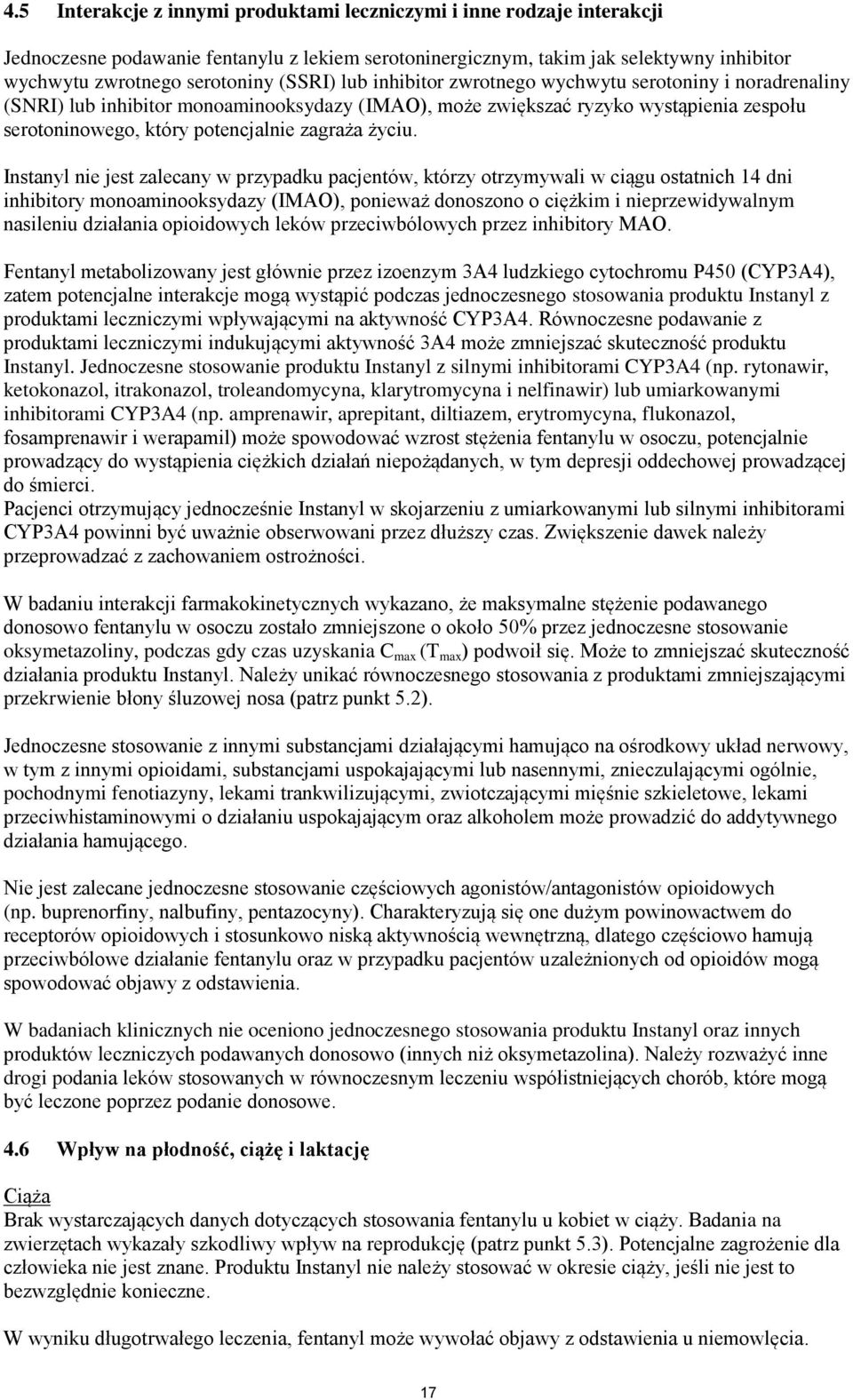 4.5 Interakcje z innymi produktami leczniczymi i inne rodzaje interakcji

Jednoczesne podawanie fentanylu z lekiem serotoninergicznym, takim jak selektywny inhibitor wychwytu zwrotnego serotoniny (SSRI) lub inhibitor zwrotnego wychwytu serotoniny i noradrenaliny (SNRI) lub inhibitor monoaminooksydazy (IMAO), może zwiększać ryzyko wystąpienia zespołu serotoninowego, który potencjalnie zagraża życiu.

Instanyl nie jest zalecany w przypadku pacjentów, którzy otrzymywali w ciągu ostatnich 14 dni inhibitory monoaminooksydazy (IMAO), ponieważ donoszono o ciężkim i nieprzewidywalnym nasileniu działania opioidowych leków przeciwbólowych przez inhibitory MAO.

Fentanyl metabolizowany jest głównie przez izoenzym 3A4 ludzkiego cytochromu P450 (CYP3A4), zatem potencjalne interakcje mogą wystąpić podczas jednoczesnego stosowania produktu Instanyl z produktami leczniczymi wpływającymi na aktywność CYP3A4. Równoczesne podawanie z produktami leczniczymi indukującymi aktywność 3A4 może zmniejszać skuteczność produktu Instanyl. Jednoczesne stosowanie produktu Instanyl z silnymi inhibitorami CYP3A4 (np. rytonawir, ketokonazol, itrakonazol, troleandomycyna, klarytromycyna i nelfinawir) lub umiarkowanymi inhibitorami CYP3A4 (np. amprenawir, aprepitant, diltiazem, erytromycyna, flukonazol, fosamprenawir i werapamil) może spowodować wzrost stężenia fentanylu w osoczu, potencjalnie prowadzący do wystąpienia ciężkich działań niepożądanych, w tym depresji oddechowej prowadzącej do śmierci.
Pacjenci otrzymujący jednocześnie Instanyl w skojarzeniu z umiarkowanymi lub silnymi inhibitorami CYP3A4 powinni być uważnie obserwowani przez dłuższy czas. Zwiększenie dawek należy przeprowadzać z zachowaniem ostrożności.

W badaniu interakcji farmakokinetycznych wykazano, że maksymalne stężenie podawanego donosowo fentanylu w osoczu zostało zmniejszone o około 50% przez jednoczesne stosowanie oksymetazoliny, podczas gdy czas uzyskania $C_{max}$ ($T_{max}$) podwoił się. Może to zmniejszać skuteczność działania produktu Instanyl. Należy unikać równoczesnego stosowania z produktami zmniejszającymi przekrwienie błony śluzowej nosa (patrz punkt 5.2).

Jednoczesne stosowanie z innymi substancjami działającymi hamująco na ośrodkowy układ nerwowy, w tym z innymi opioidami, substancjami uspokajającymi lub nasennymi, znieczulającymi ogólnie, pochodnymi fenotiazyny, lekami trankwilizującymi, zwiotczającymi mięśnie szkieletowe, lekami przeciwhistaminowymi o działaniu uspokajającym oraz alkoholem może prowadzić do addytywnego działania hamującego.

Nie jest zalecane jednoczesne stosowanie częściowych agonistów/antagonistów opioidowych (np. buprenorfiny, nalbufiny, pentazocyny). Charakteryzują się one dużym powinowactwem do receptorów opioidowych i stosunkowo niską aktywnością wewnętrzną, dlatego częściowo hamują przeciwbólowe działanie fentanylu oraz w przypadku pacjentów uzależnionych od opioidów mogą spowodować objawy z odstawienia.

W badaniach klinicznych nie oceniono jednoczesnego stosowania produktu Instanyl oraz innych produktów leczniczych podawanych donosowo (innych niż oksymetazolina). Należy rozważyć inne drogi podania leków stosowanych w równoczesnym leczeniu współistniejących chorób, które mogą być leczone poprzez podanie donosowe.

4.6 Wpływ na płodność, ciążę i laktację

Ciąża
Brak wystarczających danych dotyczących stosowania fentanylu u kobiet w ciąży. Badania na zwierzętach wykazały szkodliwy wpływ na reprodukcję (patrz punkt 5.3). Potencjalne zagrożenie dla człowieka nie jest znane. Produktu Instanyl nie należy stosować w okresie ciąży, jeśli nie jest to bezwzględnie konieczne.

W wyniku długotrwałego leczenia, fentanyl może wywołać objawy z odstawienia u niemowlęcia.

17